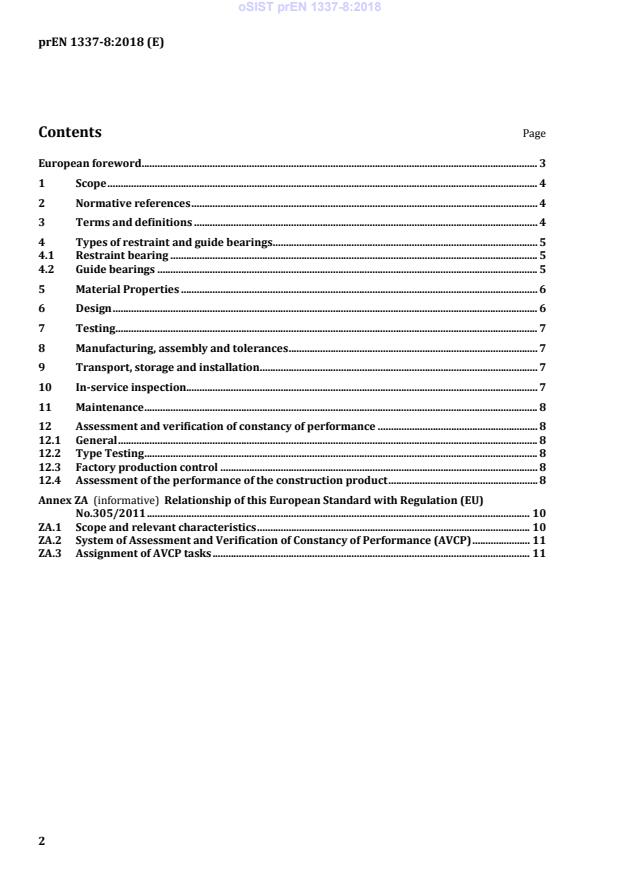 oSIST prEN 1337-8:2018

prEN 1337-8:2018 (E)

Contents

Page

European foreword 3

1 Scope 4

2 Normative references 4

3 Terms and definitions 4

4 Types of restraint and guide bearings 5
4.1 Restraint bearing 5
4.2 Guide bearings 5

5 Material Properties 6

6 Design 6

7 Testing 7

8 Manufacturing, assembly and tolerances 7

9 Transport, storage and installation 7

10 In-service inspection 7

11 Maintenance 8

12 Assessment and verification of constancy of performance 8
12.1 General 8
12.2 Type Testing 8
12.3 Factory production control 8
12.4 Assessment of the performance of the construction product 8

Annex ZA (informative) Relationship of this European Standard with Regulation (EU) No.305/2011 10
ZA.1 Scope and relevant characteristics 10
ZA.2 System of Assessment and Verification of Constancy of Performance (AVCP) 11
ZA.3 Assignment of AVCP tasks 11

2